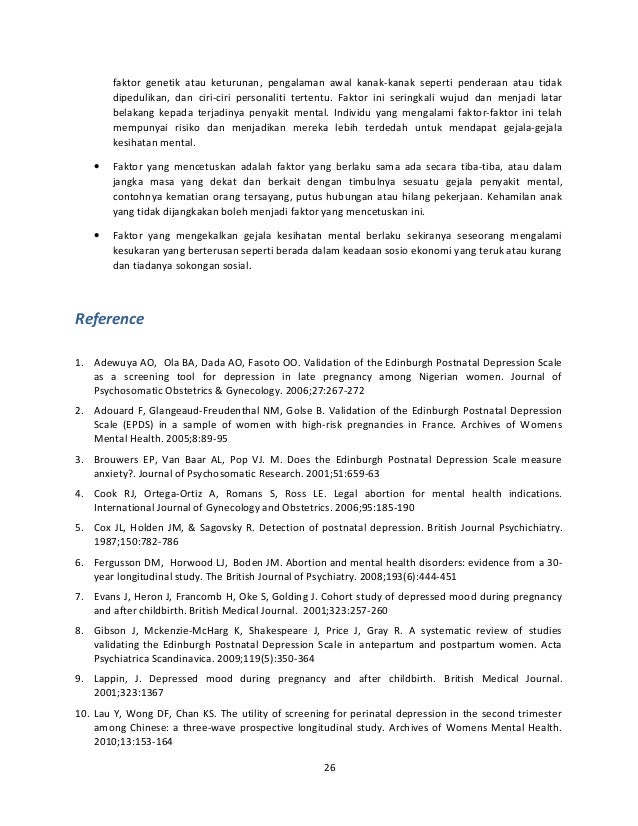 faktor genetik atau keturunan, pengalaman awal kanak-kanak seperti penderaan atau tidak dipedulikan, dan ciri-ciri personaliti tertentu. Faktor ini seringkali wujud dan menjadi latar belakang kepada terjadinya penyakit mental. Individu yang mengalami faktor-faktor ini telah mempunyai risiko dan menjadikan mereka lebih terdedah untuk mendapat gejala-gejala kesihatan mental.

• Faktor yang mencetuskan adalah faktor yang berlaku sama ada secara tiba-tiba, atau dalam jangka masa yang dekat dan berkait dengan timbulnya sesuatu gejala penyakit mental, contohnya kematian orang tersayang, putus hubungan atau hilang pekerjaan. Kehamilan anak yang tidak dijangkakan boleh menjadi faktor yang mencetuskan ini.

• Faktor yang mengekalkan gejala kesihatan mental berlaku sekiranya seseorang mengalami kesukaran yang berterusan seperti berada dalam keadaan sosio ekonomi yang teruk atau kurang dan tiadanya sokongan sosial.

Reference

1. Adewuya AO, Ola BA, Dada AO, Fasoto OO. Validation of the Edinburgh Postnatal Depression Scale as a screening tool for depression in late pregnancy among Nigerian women. Journal of Psychosomatic Obstetrics & Gynecology. 2006;27:267-272

2. Adouard F, Glangeaud-Freudenthal NM, Golse B. Validation of the Edinburgh Postnatal Depression Scale (EPDS) in a sample of women with high-risk pregnancies in France. Archives of Womens Mental Health. 2005;8:89-95

3. Brouwers EP, Van Baar AL, Pop VJ. M. Does the Edinburgh Postnatal Depression Scale measure anxiety?. Journal of Psychosomatic Research. 2001;51:659-63

4. Cook RJ, Ortega-Ortiz A, Romans S, Ross LE. Legal abortion for mental health indications. International Journal of Gynecology and Obstetrics. 2006;95:185-190

5. Cox JL, Holden JM, & Sagovsky R. Detection of postnatal depression. British Journal Psychichiatry. 1987;150:782-786

6. Fergusson DM, Horwood LJ, Boden JM. Abortion and mental health disorders: evidence from a 30-year longitudinal study. The British Journal of Psychiatry. 2008;193(6):444-451

7. Evans J, Heron J, Francomb H, Oke S, Golding J. Cohort study of depressed mood during pregnancy and after childbirth. British Medical Journal. 2001;323:257-260

8. Gibson J, Mckenzie-McHarg K, Shakespeare J, Price J, Gray R. A systematic review of studies validating the Edinburgh Postnatal Depression Scale in antepartum and postpartum women. Acta Psychiatrica Scandinavica. 2009;119(5):350-364

9. Lappin, J. Depressed mood during pregnancy and after childbirth. British Medical Journal. 2001;323:1367

10. Lau Y, Wong DF, Chan KS. The utility of screening for perinatal depression in the second trimester among Chinese: a three-wave prospective longitudinal study. Archives of Womens Mental Health. 2010;13:153-164

26